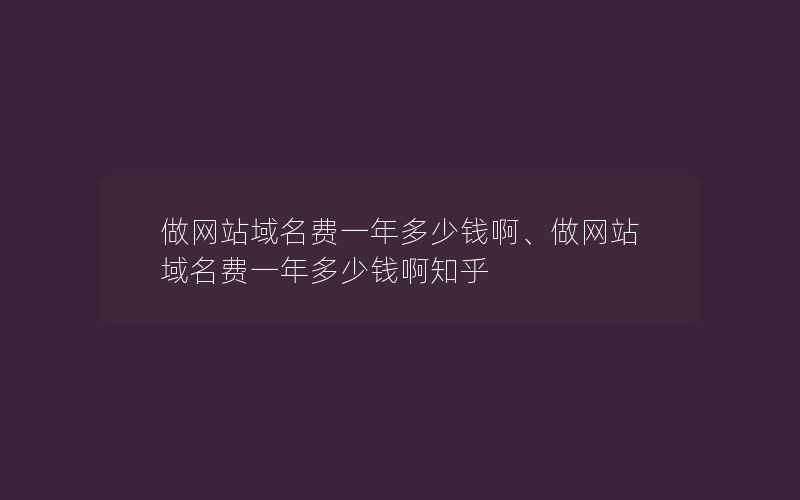 做网站域名费一年多少钱啊、做网站域名费一年多少钱啊知乎